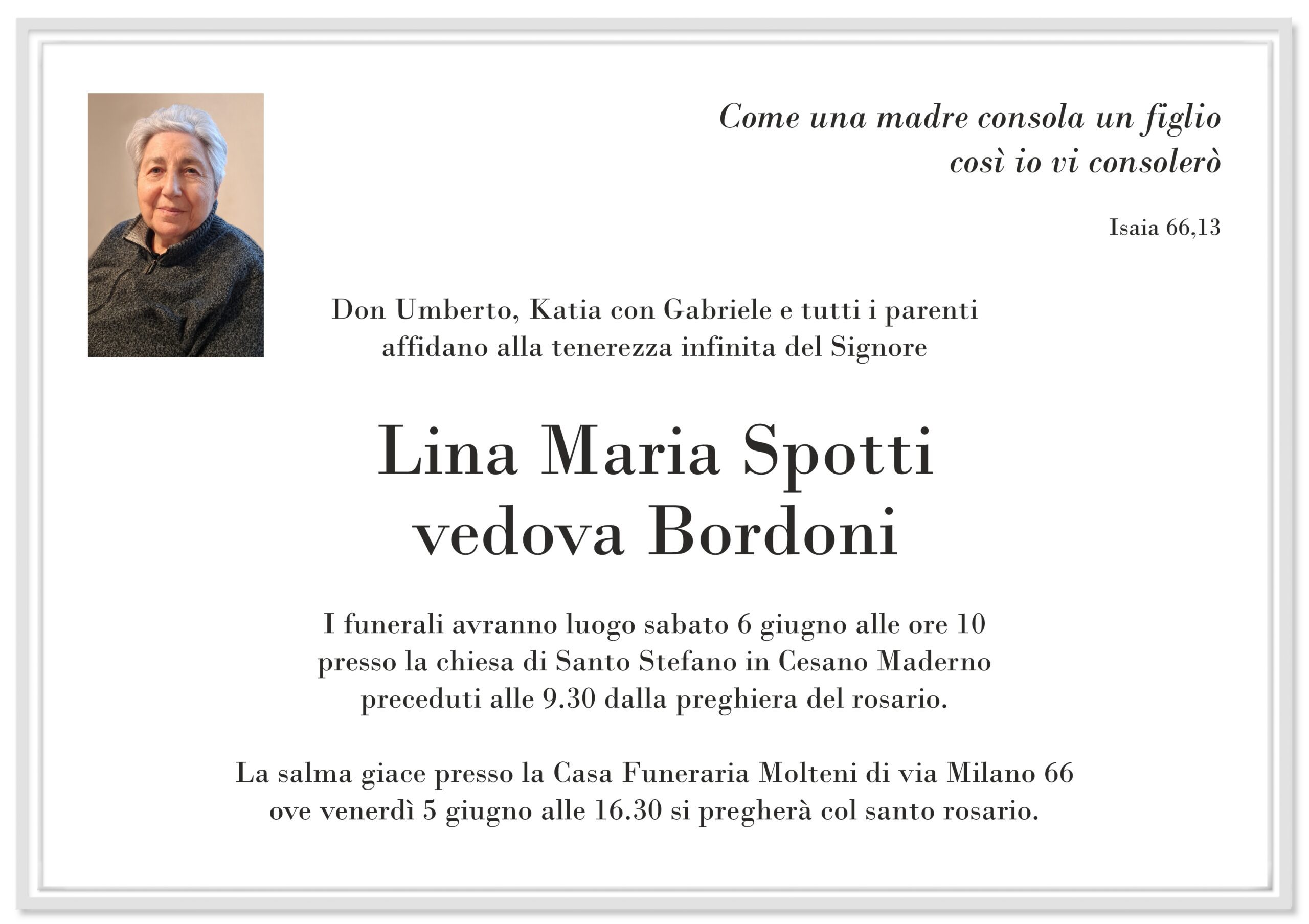 Come una madre consola un figlio
così io vi consolerò

Isaia 66,13

Don Umberto, Katia con Gabriele e tutti i parenti
affidano alla tenerezza infinita del Signore

Lina Maria Spotti
vedova Bordoni

I funerali avranno luogo sabato 6 giugno alle ore 10
presso la chiesa di Santo Stefano in Cesano Maderno
preceduti alle 9.30 dalla preghiera del rosario.

La salma giace presso la Casa Funeraria Molteni di via Milano 66
ove venerdì 5 giugno alle 16.30 si pregherà col santo rosario.